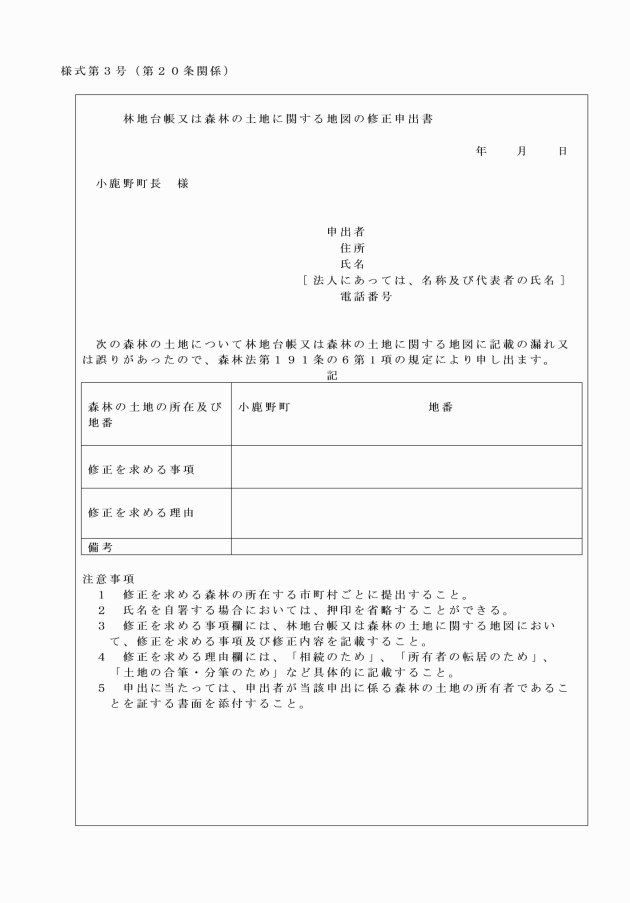 様式第３号（第２０条関係）

林地台帳又は森林の土地に関する地図の修正申出書

年　　月　　日

小鹿野町長　様

申出者
住所
氏名
［法人にあっては、名称及び代表者の氏名］
電話番号

次の森林の土地について林地台帳又は森林の土地に関する地図に記載の漏れ又は誤りがあったので、森林法第１９１条の６第１項の規定により申し出ます。

記

| 森林の土地の所在及び地番 | 小鹿野町　　　　　　地番 |
|---|---|
| 修正を求める事項 | |
| 修正を求める理由 | |
| 備考 | |

注意事項
１　修正を求める森林の所在する市町村ごとに提出すること。
２　氏名を自署する場合においては、押印を省略することができる。
３　修正を求める事項欄には、林地台帳又は森林の土地に関する地図において、修正を求める事項及び修正内容を記載すること。
４　修正を求める理由欄には、「相続のため」、「所有者の転居のため」、「土地の合筆・分筆のため」など具体的に記載すること。
５　申出に当たっては、申出者が当該申出に係る森林の土地の所有者であることを証する書面を添付すること。